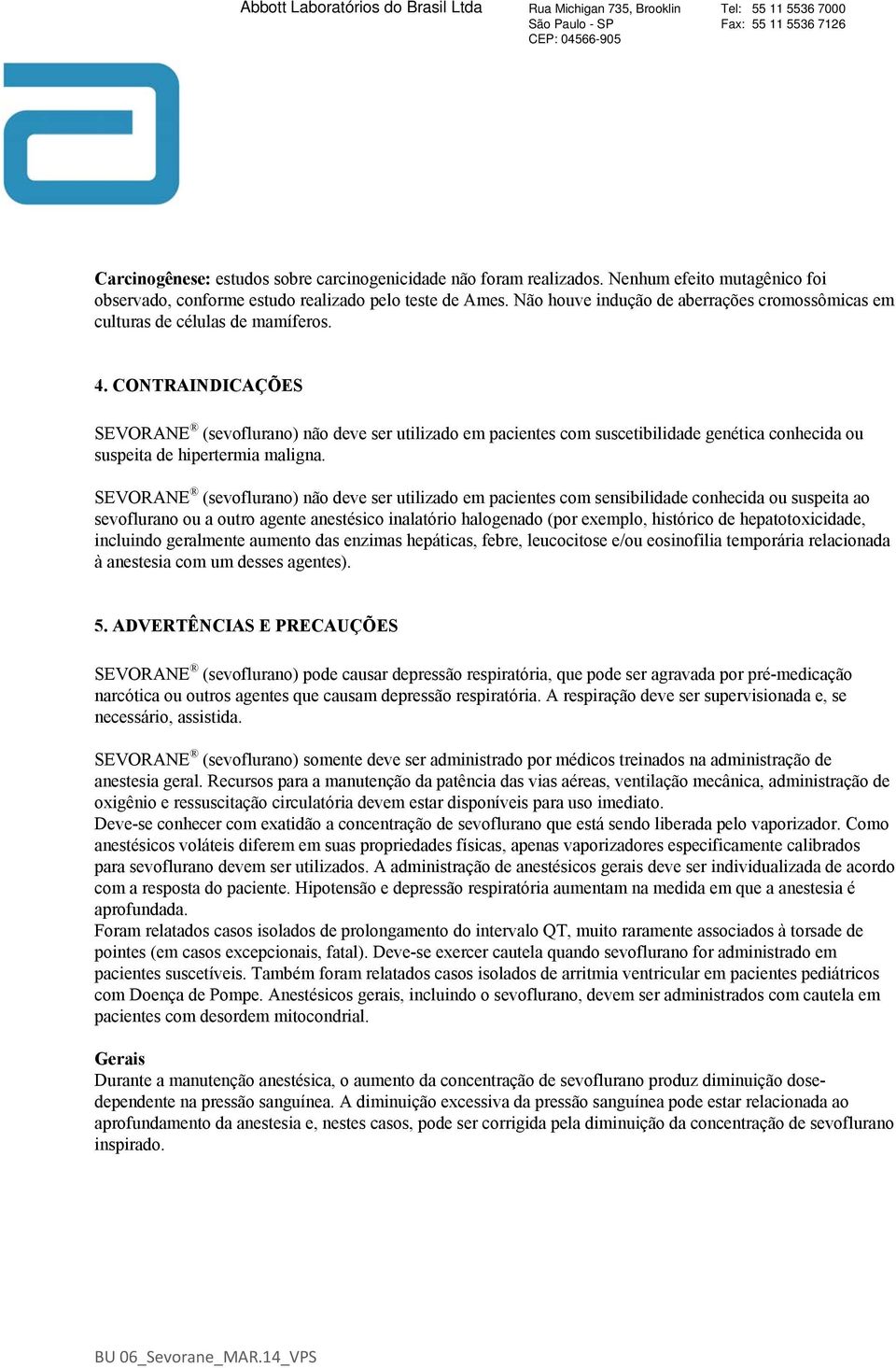 Abbott Laboratórios do Brasil Ltda

Rua Michigan 735, Brooklin
São Paulo - SP
CEP: 04566-905

Tel: 55 11 5536 7000
Fax: 55 11 5536 7126

**Carcinogênese:** estudos sobre carcinogenicidade não foram realizados. Nenhum efeito mutagênico foi observado, conforme estudo realizado pelo teste de Ames. Não houve indução de aberrações cromossômicas em culturas de células de mamíferos.

**4. CONTRAINDICAÇÕES**

SEVORANE® (sevoflurano) não deve ser utilizado em pacientes com suscetibilidade genética conhecida ou suspeita de hipertermia maligna.

SEVORANE® (sevoflurano) não deve ser utilizado em pacientes com sensibilidade conhecida ou suspeita ao sevoflurano ou a outro agente anestésico inalatório halogenado (por exemplo, histórico de hepatotoxicidade, incluindo geralmente aumento das enzimas hepáticas, febre, leucocitose e/ou eosinofilia temporária relacionada à anestesia com um desses agentes).

**5. ADVERTÊNCIAS E PRECAUÇÕES**

SEVORANE® (sevoflurano) pode causar depressão respiratória, que pode ser agravada por pré-medicação narcótica ou outros agentes que causam depressão respiratória. A respiração deve ser supervisionada e, se necessário, assistida.

SEVORANE® (sevoflurano) somente deve ser administrado por médicos treinados na administração de anestesia geral. Recursos para a manutenção da patência das vias aéreas, ventilação mecânica, administração de oxigênio e ressuscitação circulatória devem estar disponíveis para uso imediato.
Deve-se conhecer com exatidão a concentração de sevoflurano que está sendo liberada pelo vaporizador. Como anestésicos voláteis diferem em suas propriedades físicas, apenas vaporizadores especificamente calibrados para sevoflurano devem ser utilizados. A administração de anestésicos gerais deve ser individualizada de acordo com a resposta do paciente. Hipotensão e depressão respiratória aumentam na medida em que a anestesia é aprofundada.
Foram relatados casos isolados de prolongamento do intervalo QT, muito raramente associados à torsade de pointes (em casos excepcionais, fatal). Deve-se exercer cautela quando sevoflurano for administrado em pacientes suscetíveis. Também foram relatados casos isolados de arritmia ventricular em pacientes pediátricos com Doença de Pompe. Anestésicos gerais, incluindo o sevoflurano, devem ser administrados com cautela em pacientes com desordem mitocondrial.

**Gerais**
Durante a manutenção anestésica, o aumento da concentração de sevoflurano produz diminuição dose-dependente na pressão sanguínea. A diminuição excessiva da pressão sanguínea pode estar relacionada ao aprofundamento da anestesia e, nestes casos, pode ser corrigida pela diminuição da concentração de sevoflurano inspirado.

BU 06_Sevorane_MAR.14_VPS